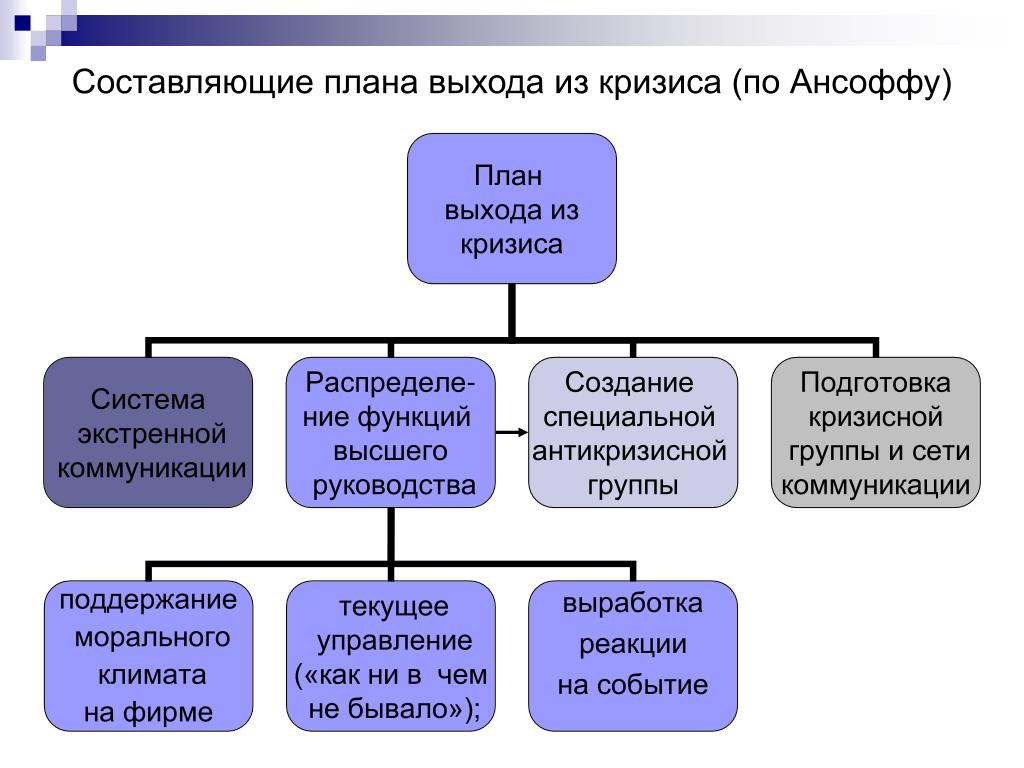 Составляющие плана выхода из кризиса (по Ансоффу)

План выхода из кризиса

Система экстренной коммуникации

Распределение функций высшего руководства

Создание специальной антикризисной группы

Подготовка кризисной группы и сети коммуникации

поддержание морального климата на фирме

текущее управление («как ни в чем не бывало»);

выработка реакции на событие